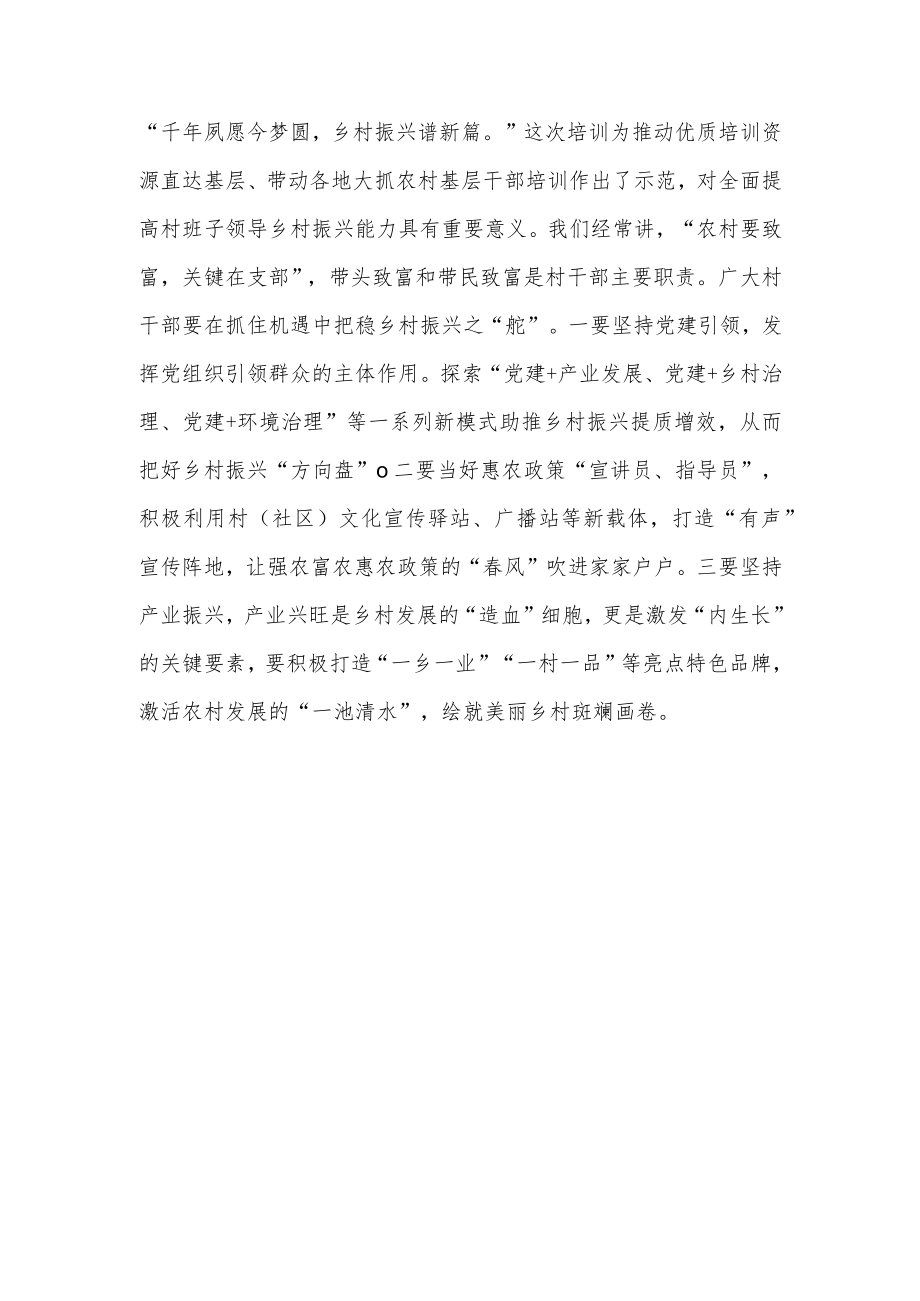 “千年夙愿今梦圆，乡村振兴谱新篇。”这次培训为推动优质培训资源直达基层、带动各地大抓农村基层干部培训作出了示范，对全面提高村班子领导乡村振兴能力具有重要意义。我们经常讲，“农村要致富，关键在支部”，带头致富和带民致富是村干部主要职责。广大村干部要在抓住机遇中把稳乡村振兴之“舵”。一要坚持党建引领，发挥党组织引领群众的主体作用。探索“党建+产业发展、党建+乡村治理、党建+环境治理”等一系列新模式助推乡村振兴提质增效，从而把好乡村振兴“方向盘”o二要当好惠农政策“宣讲员、指导员”，积极利用村（社区）文化宣传驿站、广播站等新载体，打造“有声”宣传阵地，让强农富农惠农政策的“春风”吹进家家户户。三要坚持产业振兴，产业兴旺是乡村发展的“造血”细胞，更是激发“内生长”的关键要素，要积极打造“一乡一业”“一村一品”等亮点特色品牌，激活农村发展的“一池清水”，绘就美丽乡村斑斓画卷。